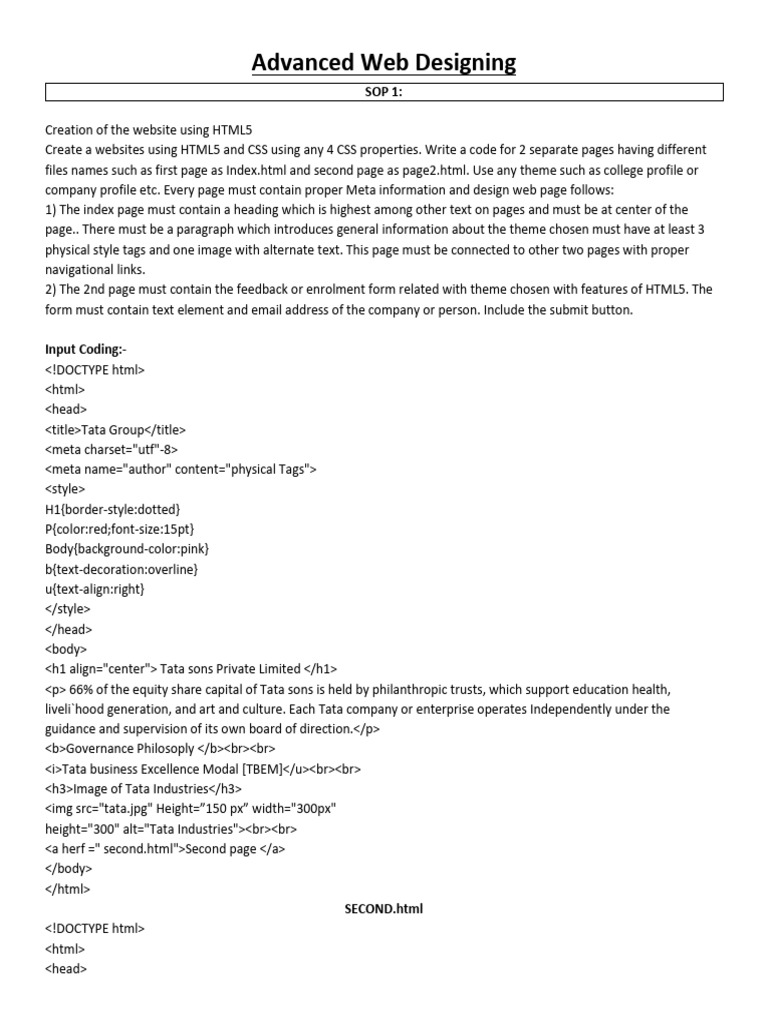 Advanced Web Designing

SOP 1:

Creation of the website using HTML5
Create a websites using HTML5 and CSS using any 4 CSS properties. Write a code for 2 separate pages having different files names such as first page as Index.html and second page as page2.html. Use any theme such as college profile or company profile etc. Every page must contain proper Meta information and design web page follows:
1) The index page must contain a heading which is highest among other text on pages and must be at center of the page.. There must be a paragraph which introduces general information about the theme chosen must have at least 3 physical style tags and one image with alternate text. This page must be connected to other two pages with proper navigational links.
2) The 2nd page must contain the feedback or enrolment form related with theme chosen with features of HTML5. The form must contain text element and email address of the company or person. Include the submit button.

Input Coding:-
<!DOCTYPE html>
<html>
<head>
<title>Tata Group</title>
<meta charset="utf"-8>
<meta name="author" content="physical Tags">
<style>
H1{border-style:dotted}
P{color:red;font-size:15pt}
Body{background-color:pink}
b{text-decoration:overline}
u{text-align:right}
</style>
</head>
<body>
<h1 align="center"> Tata sons Private Limited </h1>
<p> 66% of the equity share capital of Tata sons is held by philanthropic trusts, which support education health, liveli`hood generation, and art and culture. Each Tata company or enterprise operates Independently under the guidance and supervision of its own board of direction.</p>
<b>Governance Philosopy </b><br><br>
<i>Tata business Excellence Modal [TBEM]</u><br><br>
<h3>Image of Tata Industries</h3>
<img src="tata.jpg" Height="150 px" width="300px"
height="300" alt="Tata Industries"><br><br>
<a herf =" second.html">Second page </a>
</body>
</html>

SECOND.html

<!DOCTYPE html>
<html>
<head>